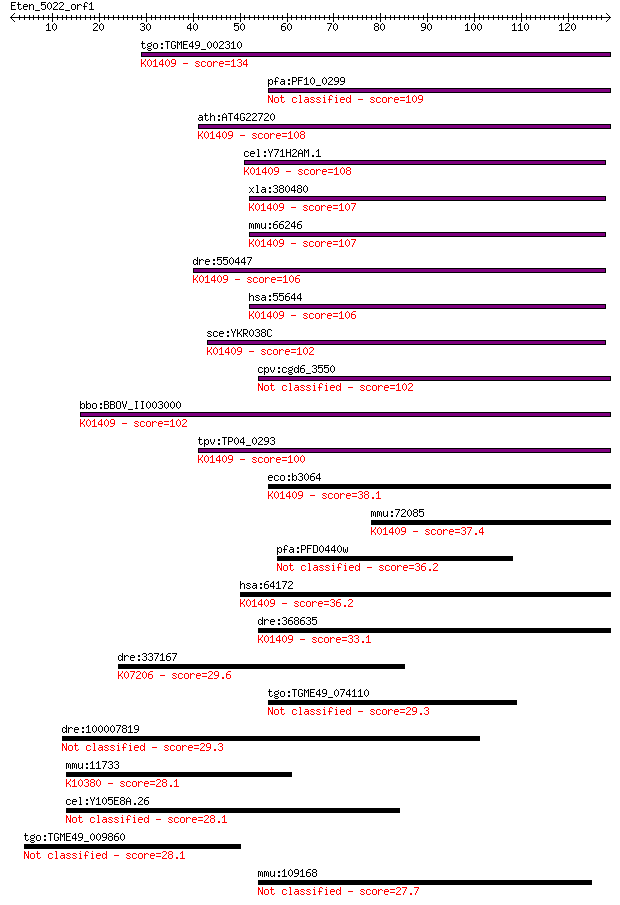 Eten_5022_orf1
10 20 30 40 50 60 70 80 90 100 110 120

tgo:TGME49_002310
K01409 - score=134

pfa:PF10_0299
Not classified - score=109

ath:AT4G22720
K01409 - score=108

cel:Y71H2AM.1
K01409 - score=108

xla:380480
K01409 - score=107

mmu:66246
K01409 - score=107

dre:550447
K01409 - score=106

hsa:55644
K01409 - score=106

sce:YKR038C
K01409 - score=102

cpv:cgd6_3550
Not classified - score=102

bbo:BBOV_II003000
K01409 - score=102

tpv:TP04_0293
K01409 - score=100

eco:b3064
K01409 - score=38.1

mmu:72085
K01409 - score=37.4

pfa:PFD0440w
Not classified - score=36.2

hsa:64172
K01409 - score=36.2

dre:368635
K01409 - score=33.1

dre:337167
K07206 - score=29.6

tgo:TGME49_074110
Not classified - score=29.3

dre:100007819
Not classified - score=29.3

mmu:11733
K10380 - score=28.1

cel:Y105E8A.26
Not classified - score=28.1

tgo:TGME49_009860
Not classified - score=28.1

mmu:109168
Not classified - score=27.7